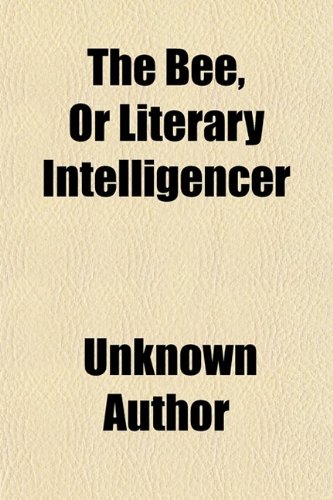 The Bee, Or Literary Intelligencer

Unknown Author